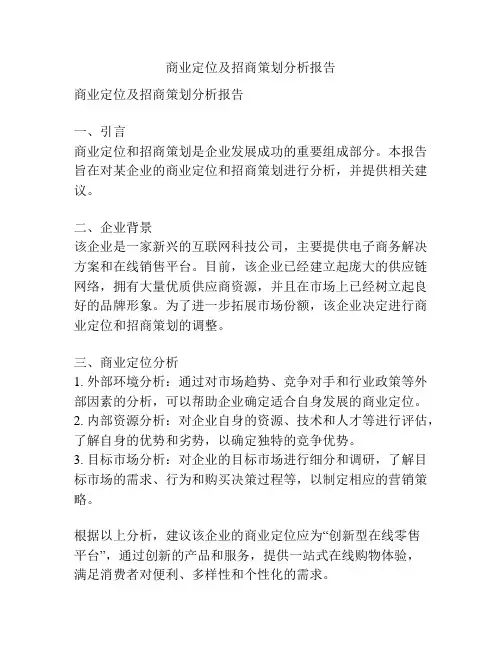 商业定位及招商策划分析报告

商业定位及招商策划分析报告

一、引言
商业定位和招商策划是企业发展成功的重要组成部分。本报告旨在对某企业的商业定位和招商策划进行分析，并提供相关建议。

二、企业背景
该企业是一家新兴的互联网科技公司，主要提供电子商务解决方案和在线销售平台。目前，该企业已经建立起庞大的供应链网络，拥有大量优质供应商资源，并且在市场上已经树立起良好的品牌形象。为了进一步拓展市场份额，该企业决定进行商业定位和招商策划的调整。

三、商业定位分析
1. 外部环境分析：通过对市场趋势、竞争对手和行业政策等外部因素的分析，可以帮助企业确定适合自身发展的商业定位。
2. 内部资源分析：对企业自身的资源、技术和人才等进行评估，了解自身的优势和劣势，以确定独特的竞争优势。
3. 目标市场分析：对企业的目标市场进行细分和调研，了解目标市场的需求、行为和购买决策过程等，以制定相应的营销策略。

根据以上分析，建议该企业的商业定位应为“创新型在线零售平台”，通过创新的产品和服务，提供一站式在线购物体验，满足消费者对便利、多样性和个性化的需求。